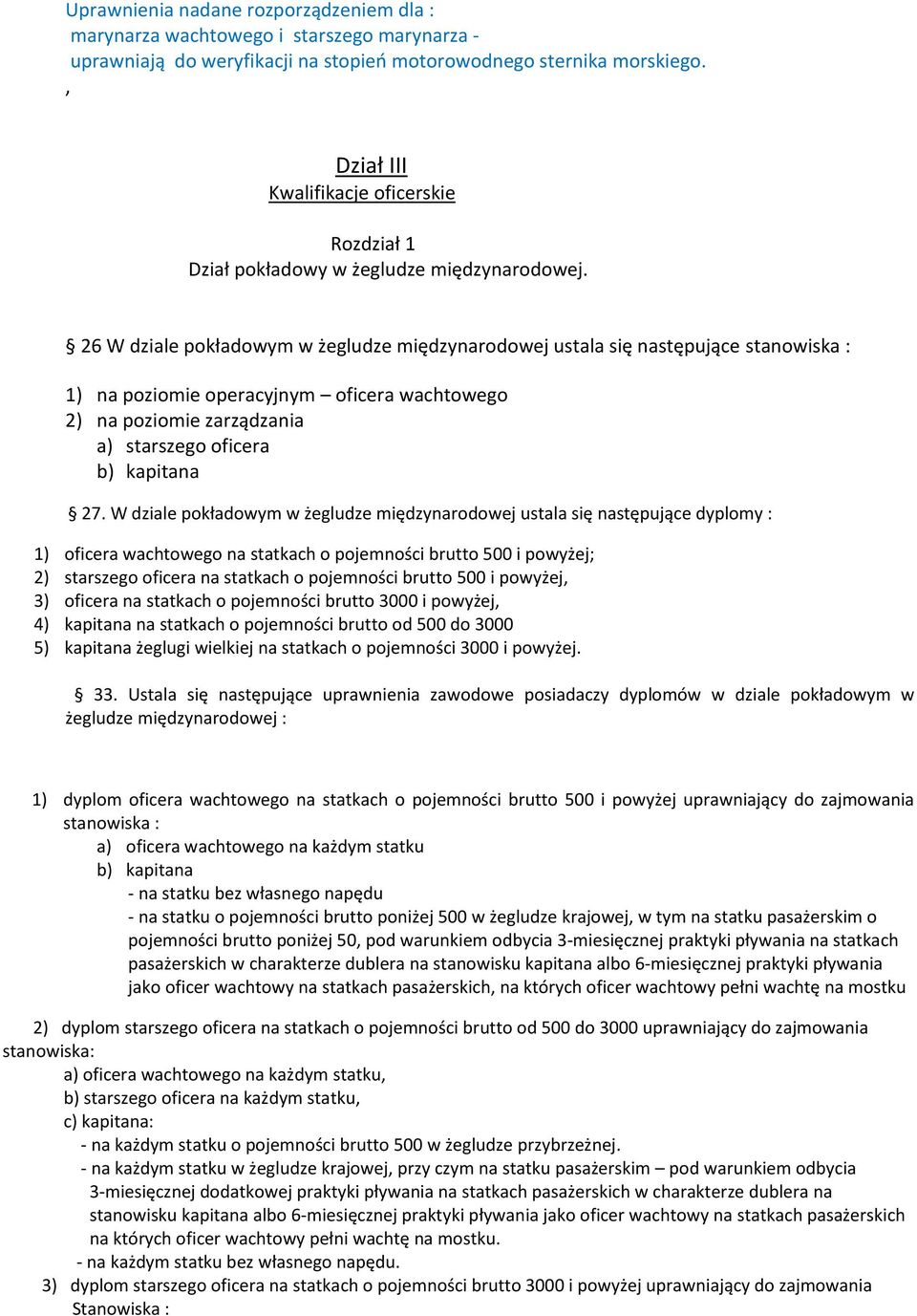 Uprawnienia nadane rozporządzeniem dla :
marynarza wachtowego i starszego marynarza -
uprawniają do weryfikacji na stopień motorowodnego sternika morskiego.
,

Dział III
Kwalifikacje oficerskie

Rozdział 1
Dział pokładowy w żegludze międzynarodowej.

§ 26 W dziale pokładowym w żegludze międzynarodowej ustala się następujące stanowiska :

1) na poziomie operacyjnym – oficera wachtowego
2) na poziomie zarządzania
a) starszego oficera
b) kapitana

§ 27. W dziale pokładowym w żegludze międzynarodowej ustala się następujące dyplomy :

1) oficera wachtowego na statkach o pojemności brutto 500 i powyżej;
2) starszego oficera na statkach o pojemności brutto 500 i powyżej,
3) oficera na statkach o pojemności brutto 3000 i powyżej,
4) kapitana na statkach o pojemności brutto od 500 do 3000
5) kapitana żeglugi wielkiej na statkach o pojemności 3000 i powyżej.

§ 33. Ustala się następujące uprawnienia zawodowe posiadaczy dyplomów w dziale pokładowym w żegludze międzynarodowej :

1) dyplom oficera wachtowego na statkach o pojemności brutto 500 i powyżej uprawniający do zajmowania stanowiska :
a) oficera wachtowego na każdym statku
b) kapitana
- na statku bez własnego napędu
- na statku o pojemności brutto poniżej 500 w żegludze krajowej, w tym na statku pasażerskim o pojemności brutto poniżej 50, pod warunkiem odbycia 3-miesięcznej praktyki pływania na statkach pasażerskich w charakterze dublera na stanowisku kapitana albo 6-miesięcznej praktyki pływania jako oficer wachtowy na statkach pasażerskich, na których oficer wachtowy pełni wachtę na mostku

2) dyplom starszego oficera na statkach o pojemności brutto od 500 do 3000 uprawniający do zajmowania stanowiska:
a) oficera wachtowego na każdym statku,
b) starszego oficera na każdym statku,
c) kapitana:
- na każdym statku o pojemności brutto 500 w żegludze przybrzeżnej.
- na każdym statku w żegludze krajowej, przy czym na statku pasażerskim – pod warunkiem odbycia 3-miesięcznej dodatkowej praktyki pływania na statkach pasażerskich w charakterze dublera na stanowisku kapitana albo 6-miesięcznej praktyki pływania jako oficer wachtowy na statkach pasażerskich na których oficer wachtowy pełni wachtę na mostku.
- na każdym statku bez własnego napędu.
3) dyplom starszego oficera na statkach o pojemności brutto 3000 i powyżej uprawniający do zajmowania Stanowiska :